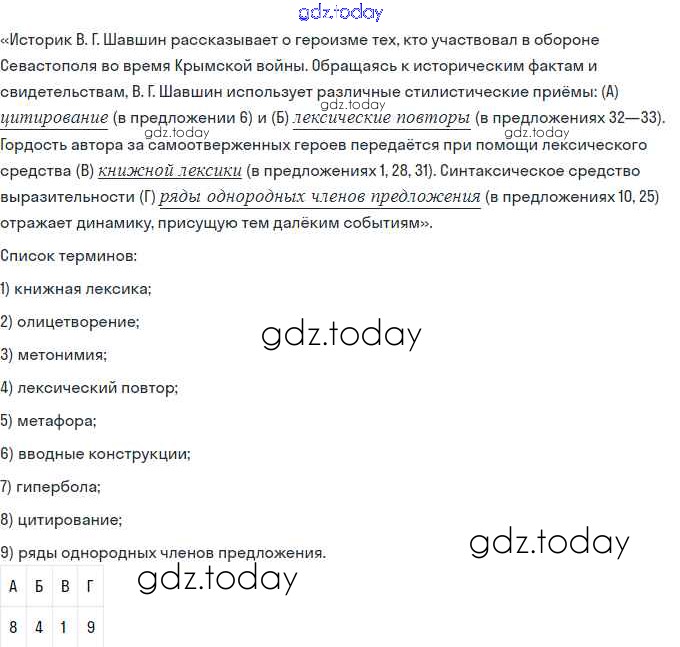 gdz.today

«Историк В. Г. Шавшин рассказывает о героизме тех, кто участвовал в обороне Севастополя во время Крымской войны. Обращаясь к историческим фактам и свидетельствам, В. Г. Шавшин использует различные стилистические приёмы: (А) цитирование (в предложении 6) и (Б) лексические повторы (в предложениях 32—33). Гордость автора за самоотверженных героев передаётся при помощи лексического средства (В) книжной лексики (в предложениях 1, 28, 31). Синтаксическое средство выразительности (Г) ряды однородных членов предложения (в предложениях 10, 25) отражает динамику, присущую тем далёким событиям».

gdz.today gdz.today gdz.today

Список терминов:

1) книжная лексика;

2) олицетворение;

gdz.today

3) метонимия;

4) лексический повтор;

5) метафора;

6) вводные конструкции;

7) гипербола;

8) цитирование;

gdz.today

9) ряды однородных членов предложения.

gdz.today

| А | Б | В | Г |
|---|---|---|---|
| 8 | 4 | 1 | 9 |